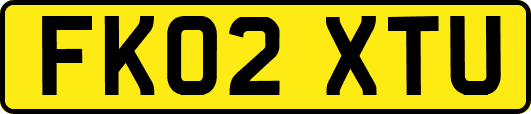 FK02 XTU